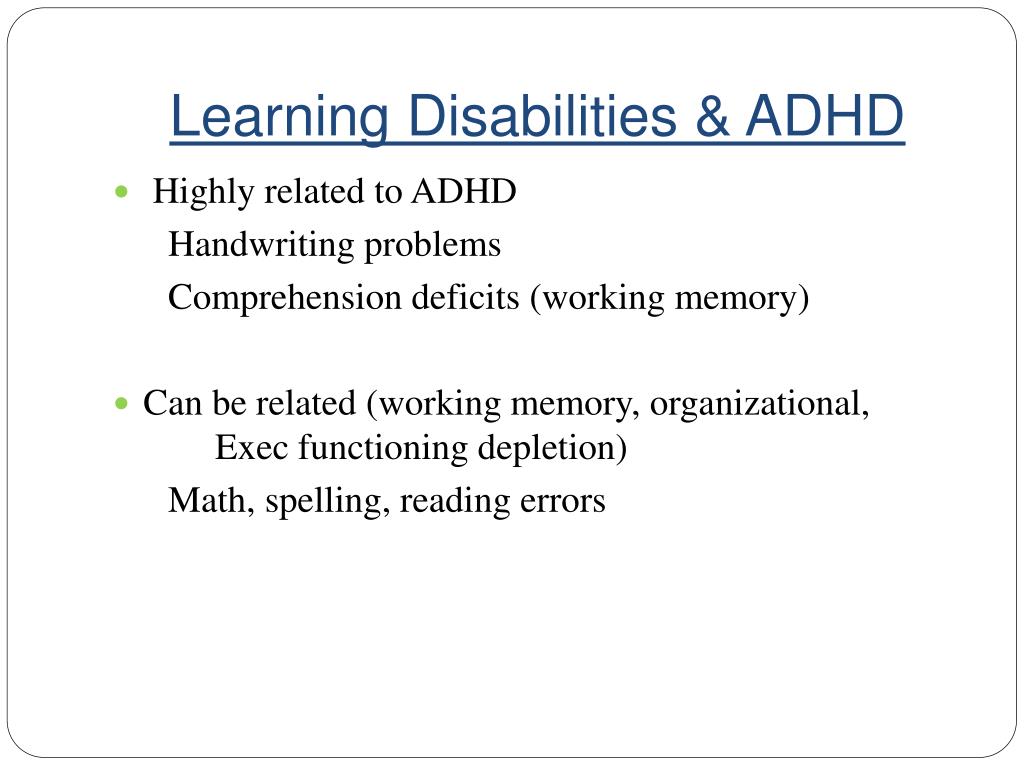 Learning Disabilities & ADHD

Highly related to ADHD

Handwriting problems

Comprehension deficits (working memory)

Can be related (working memory, organizational, Exec functioning depletion)

Math, spelling, reading errors